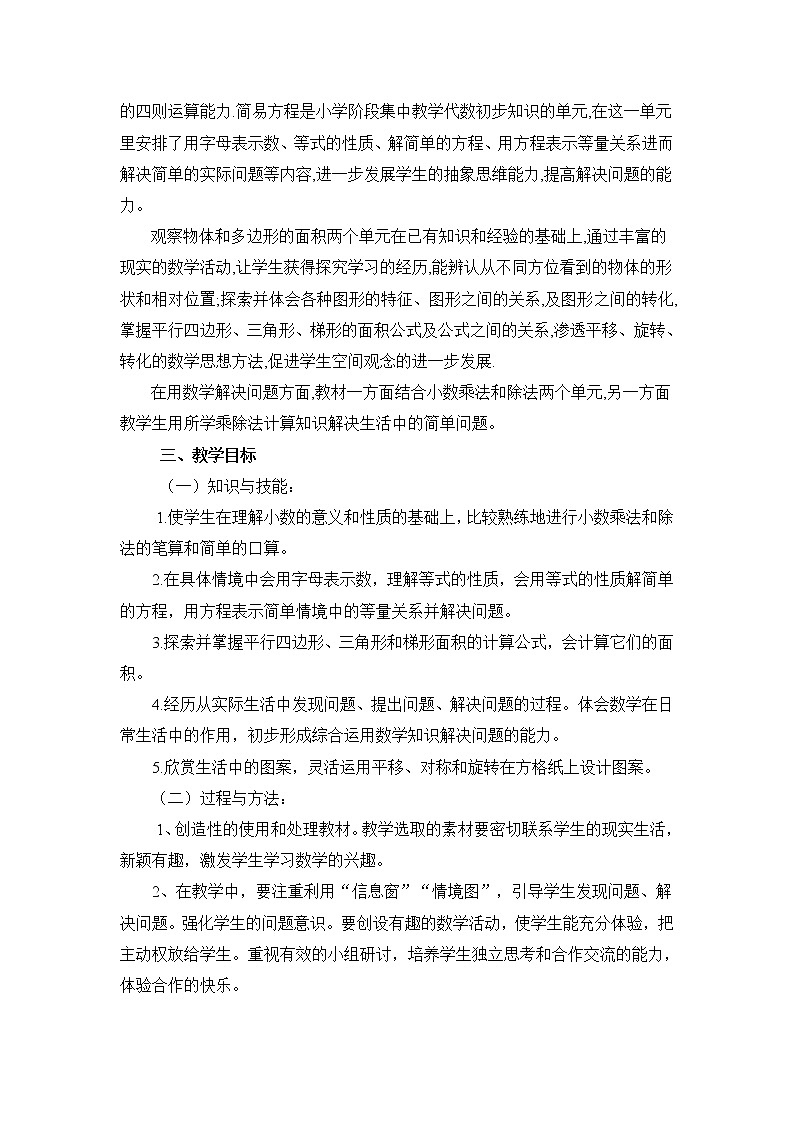 的四则运算能力.简易方程是小学阶段集中教学代数初步知识的单元,在这一单元里安排了用字母表示数、等式的性质、解简单的方程、用方程表示等量关系进而解决简单的实际问题等内容,进一步发展学生的抽象思维能力,提高解决问题的能力。

观察物体和多边形的面积两个单元在已有知识和经验的基础上,通过丰富的现实的数学活动,让学生获得探究学习的经历,能辨认从不同方位看到的物体的形状和相对位置;探索并体会各种图形的特征、图形之间的关系,及图形之间的转化,掌握平行四边形、三角形、梯形的面积公式及公式之间的关系,渗透平移、旋转、转化的数学思想方法,促进学生空间观念的进一步发展.

在用数学解决问题方面,教材一方面结合小数乘法和除法两个单元,另一方面教学生用所学乘除法计算知识解决生活中的简单问题。

三、教学目标

（一）知识与技能：

1.使学生在理解小数的意义和性质的基础上，比较熟练地进行小数乘法和除法的笔算和简单的口算。

2.在具体情境中会用字母表示数，理解等式的性质，会用等式的性质解简单的方程，用方程表示简单情境中的等量关系并解决问题。

3.探索并掌握平行四边形、三角形和梯形面积的计算公式，会计算它们的面积。

4.经历从实际生活中发现问题、提出问题、解决问题的过程。体会数学在日常生活中的作用，初步形成综合运用数学知识解决问题的能力。

5.欣赏生活中的图案，灵活运用平移、对称和旋转在方格纸上设计图案。

（二）过程与方法：

1、创造性的使用和处理教材。教学选取的素材要密切联系学生的现实生活，新颖有趣，激发学生学习数学的兴趣。

2、在教学中，要注重利用“信息窗”“情境图”，引导学生发现问题、解决问题。强化学生的问题意识。要创设有趣的数学活动，使学生能充分体验，把主动权放给学生。重视有效的小组研讨，培养学生独立思考和合作交流的能力，体验合作的快乐。